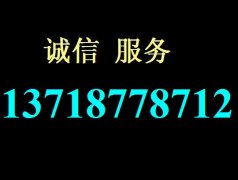 诚信 服务
13718778712